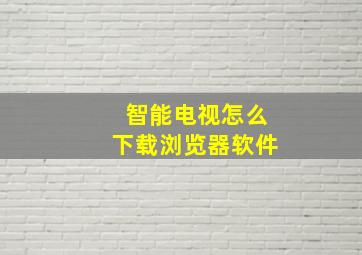 智能电视怎么
下载浏览器软件